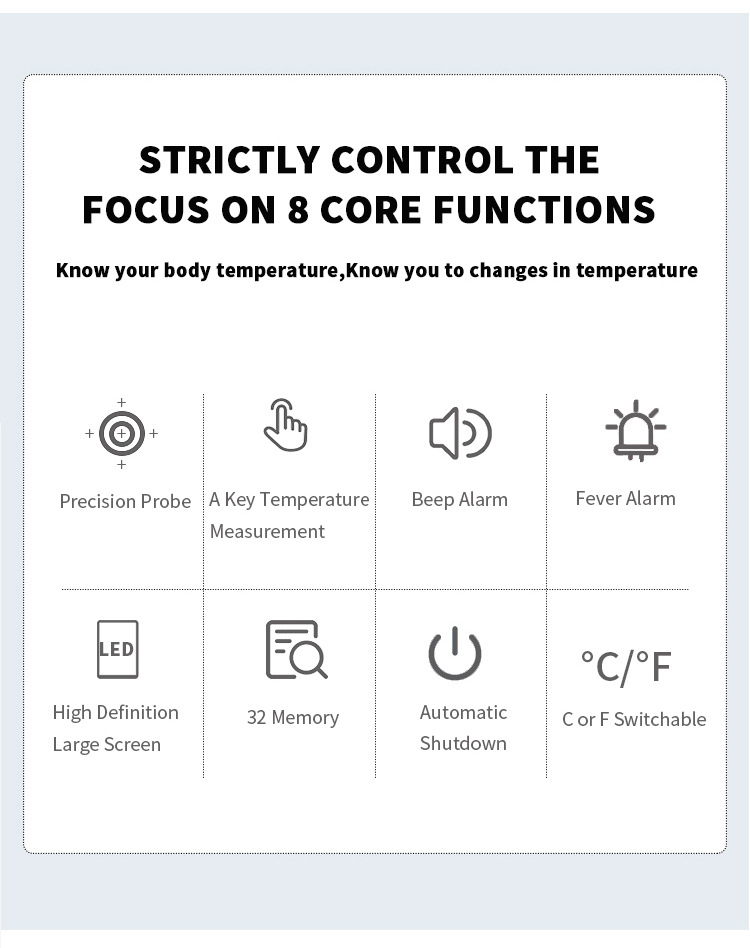 STRICTLY CONTROL THE
FOCUS ON 8 CORE FUNCTIONS

Know your body temperature,Know you to changes in temperature

Precision Probe

A Key Temperature Measurement

Beep Alarm

Fever Alarm

LED

High Definition Large Screen

32 Memory

Automatic Shutdown

°C/°F

C or F Switchable